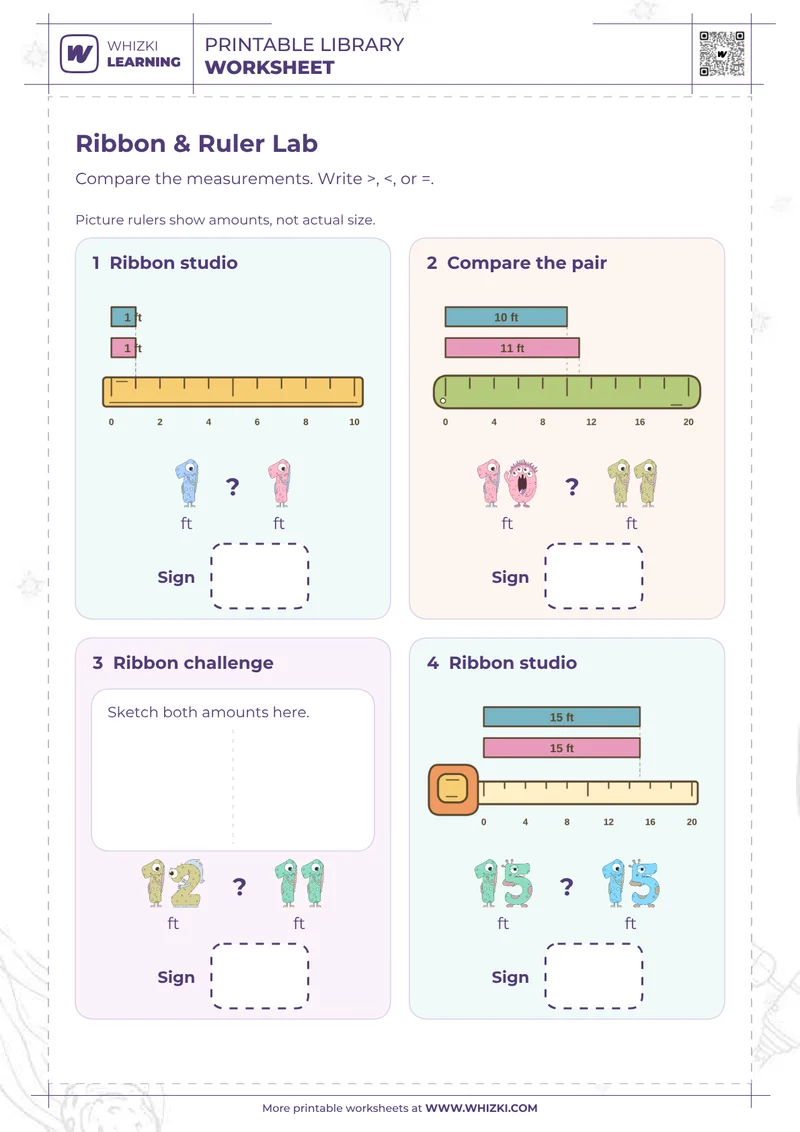 WHIZKI LEARNING

PRINTABLE LIBRARY
WORKSHEET

Ribbon & Ruler Lab

Compare the measurements. Write >, <, or =.

Picture rulers show amounts, not actual size.

1 Ribbon studio

1 ft
1 ft

0 2 4 6 8 10

1 ? 1
ft ft

Sign

2 Compare the pair

10 ft
11 ft

0 4 8 12 16 20

10 ? 11
ft ft

Sign

3 Ribbon challenge

Sketch both amounts here.

12 ? 11
ft ft

Sign

4 Ribbon studio

15 ft
15 ft

0 4 8 12 16 20

15 ? 15
ft ft

Sign

More printable worksheets at WWW.WHIZKI.COM